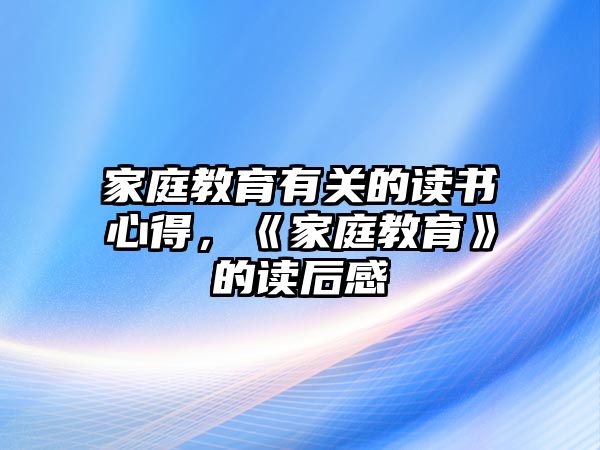 家庭教育有关的读书心得，《家庭教育》的读后感